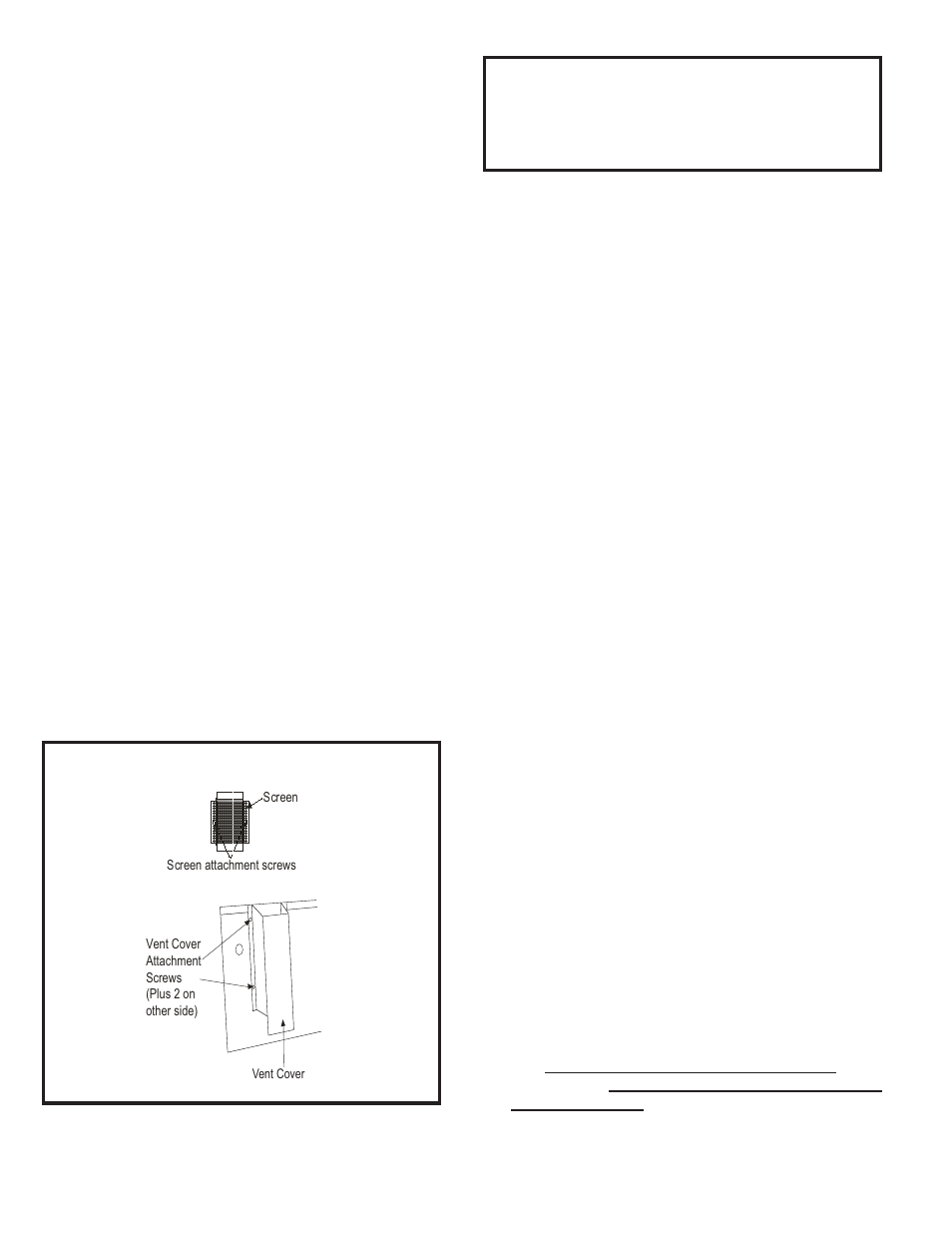 Screen

Screen attachment screws

Vent Cover Attachment Screws (Plus 2 on other side)

Vent Cover